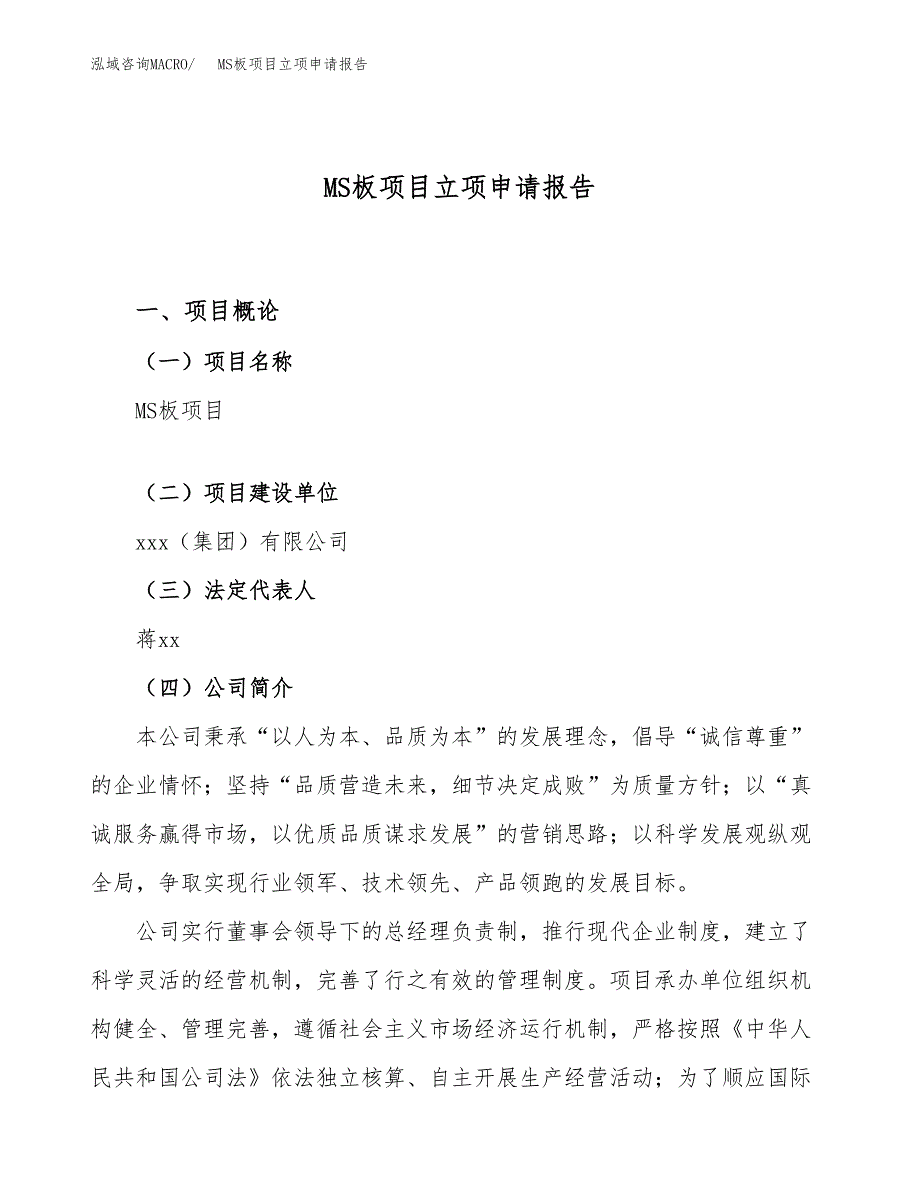 泓域咨询MACRO/　MS板项目立项申请报告

MS板项目立项申请报告

一、项目概论

（一）项目名称

MS板项目

（二）项目建设单位

xxx（集团）有限公司

（三）法定代表人

蒋xx

（四）公司简介

本公司秉承“以人为本、品质为本”的发展理念，倡导“诚信尊重”的企业情怀；坚持“品质营造未来，细节决定成败”为质量方针；以“真诚服务赢得市场，以优质品质谋求发展”的营销思路；以科学发展观纵观全局，争取实现行业领军、技术领先、产品领跑的发展目标。

公司实行董事会领导下的总经理负责制，推行现代企业制度，建立了科学灵活的经营机制，完善了行之有效的管理制度。项目承办单位组织机构健全、管理完善，遵循社会主义市场经济运行机制，严格按照《中华人民共和国公司法》依法独立核算、自主开展生产经营活动；为了顺应国际